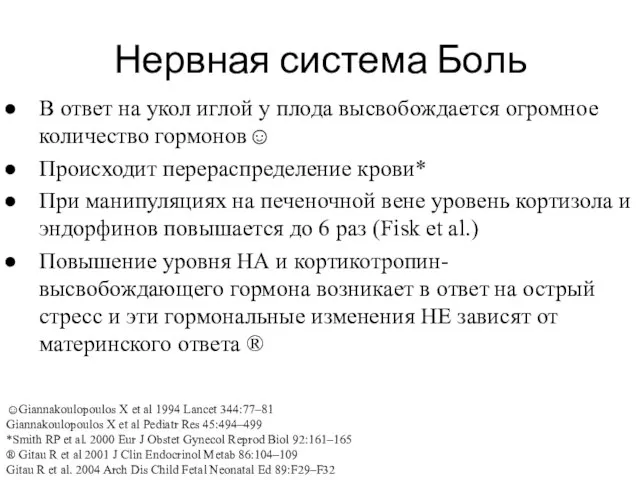 Нервная система Боль

● В ответ на укол иглой у плода высвобождается огромное количество гормонов ☺
● Происходит перераспределение крови*
● При манипуляциях на печеночной вене уровень кортизола и эндорфинов повышается до 6 раз (Fisk et al.)
● Повышение уровня НА и кортикотропин-высвобождающего гормона возникает в ответ на острый стресс и эти гормональные изменения НЕ зависят от материнского ответа ®

☺Giannakoulopoulos X et al 1994 Lancet 344:77–81
Giannakoulopoulos X et al Pediatr Res 45:494–499
*Smith RP et al. 2000 Eur J Obstet Gynecol Reprod Biol 92:161–165
® Gitau R et al 2001 J Clin Endocrinol Metab 86:104–109
Gitau R et al. 2004 Arch Dis Child Fetal Neonatal Ed 89:F29–F32